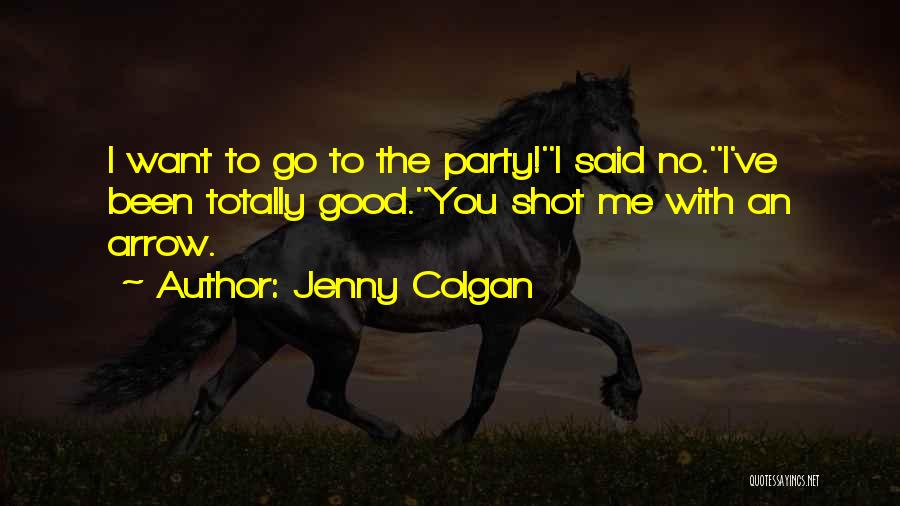 I want to go to the party!''I said no.''I've been totally good.''You shot me with an arrow.

~ Author: Jenny Colgan

QUOTESSAYINGS.NET